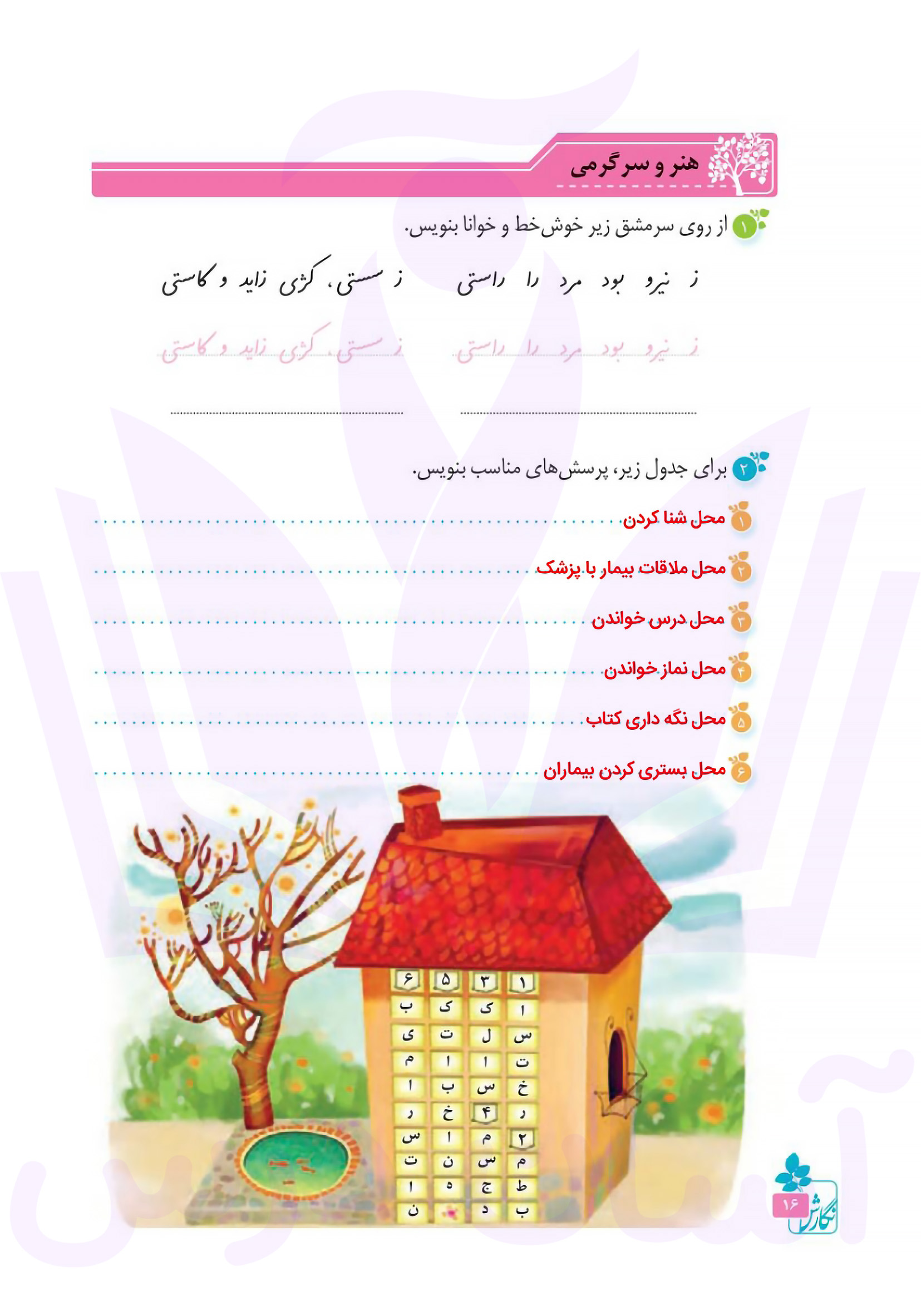 هنر و سرگرمی

۱ از روی سرمشق زیر خوش‌خط و خوانا بنویس.

ز نیرو بود مرد را راستی ز سستی، کژی زاید و کاستی

ز نیرو بود مرد را راستی ز سستی، کژی زاید و کاستی

۲ برای جدول زیر، پرسش‌های مناسب بنویس.

۱ محل شنا کردن
۲ محل ملاقات بیمار با پزشک
۳ محل درس خواندن
۴ محل نماز خواندن
۵ محل نگه داری کتاب
۶ محل بستری کردن بیماران

| ۶ | ۵ | ۳ | ۱ |
|---|---|---|---|
| ب | ک | ک | ا |
| ی | ت | ل | س |
| م | ا | ا | ت |
| ا | ب | س | خ |
| ر | خ | ۴ | ر |
| س | ا | م | ۲ |
| ت | ن | س | م |
| ا | ه | ج | ط |
| ن | | د | ب |

نگارش
۱۶